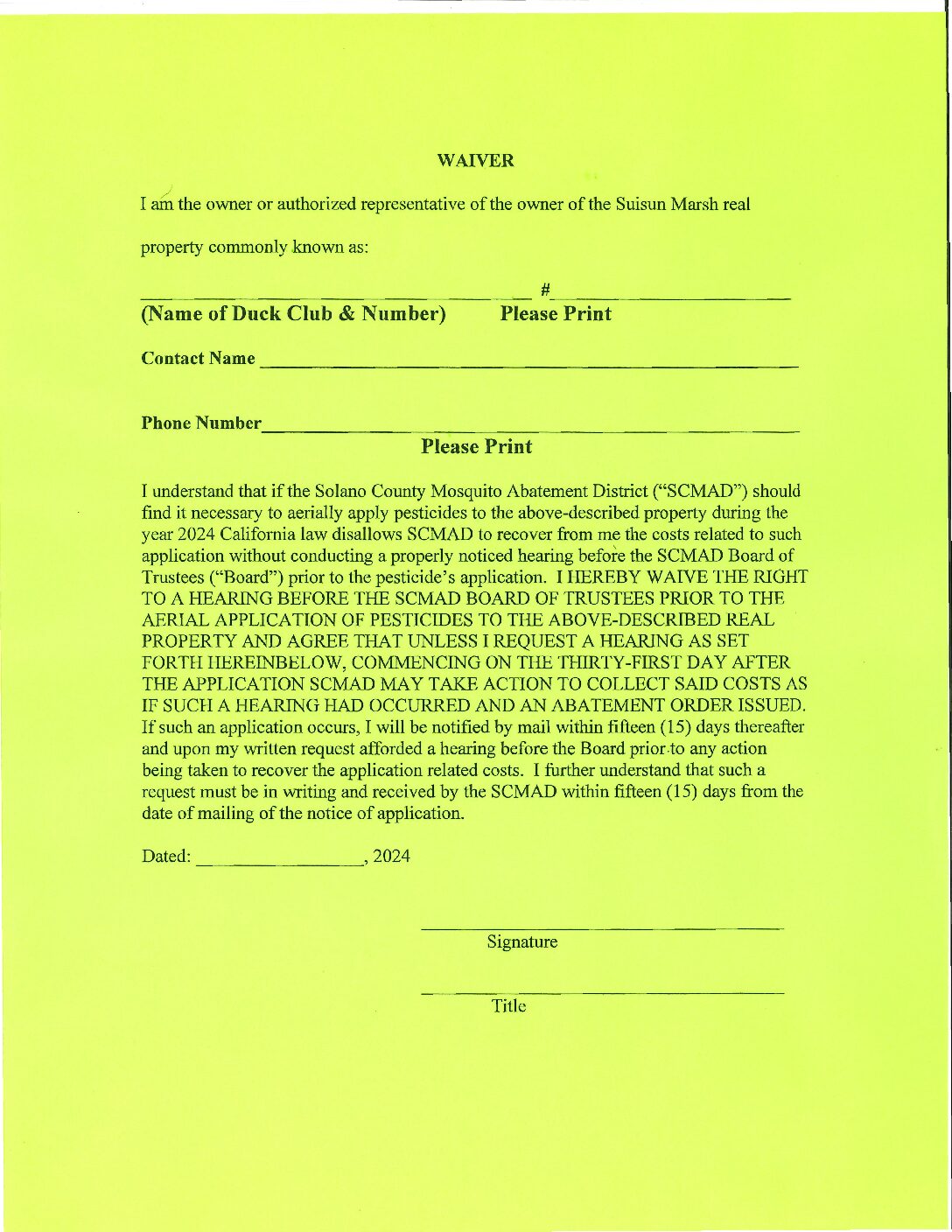 WAIVER

I am the owner or authorized representative of the owner of the Suisun Marsh real

property commonly known as:

____ #____

(Name of Duck Club & Number) Please Print

Contact Name ____

Phone Number____

Please Print

I understand that if the Solano County Mosquito Abatement District ("SCMAD") should find it necessary to aerially apply pesticides to the above-described property during the year 2024 California law disallows SCMAD to recover from me the costs related to such application without conducting a properly noticed hearing before the SCMAD Board of Trustees ("Board") prior to the pesticide's application. I HEREBY WAIVE THE RIGHT TO A HEARING BEFORE THE SCMAD BOARD OF TRUSTEES PRIOR TO THE AERIAL APPLICATION OF PESTICIDES TO THE ABOVE-DESCRIBED REAL PROPERTY AND AGREE THAT UNLESS I REQUEST A HEARING AS SET FORTH HEREINBELOW, COMMENCING ON THE THIRTY-FIRST DAY AFTER THE APPLICATION SCMAD MAY TAKE ACTION TO COLLECT SAID COSTS AS IF SUCH A HEARING HAD OCCURRED AND AN ABATEMENT ORDER ISSUED. If such an application occurs, I will be notified by mail within fifteen (15) days thereafter and upon my written request afforded a hearing before the Board prior to any action being taken to recover the application related costs. I further understand that such a request must be in writing and received by the SCMAD within fifteen (15) days from the date of mailing of the notice of application.

Dated: ____, 2024

____
Signature

____
Title